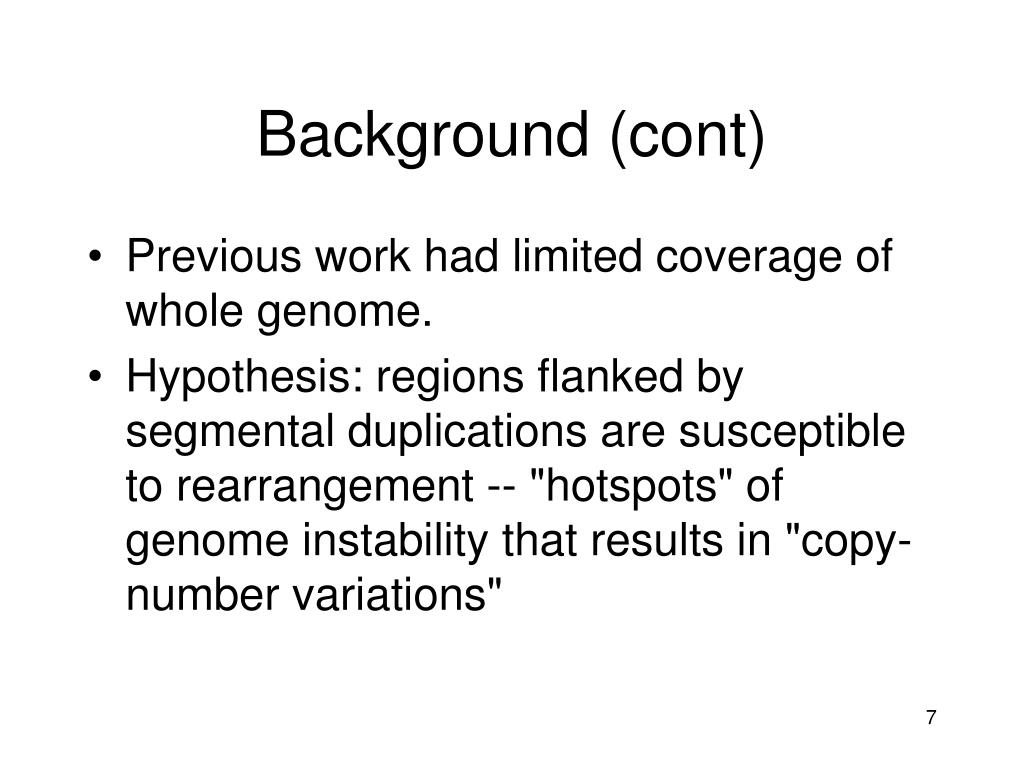 Background (cont)

• Previous work had limited coverage of whole genome.
• Hypothesis: regions flanked by segmental duplications are susceptible to rearrangement -- "hotspots" of genome instability that results in "copy-number variations"

7